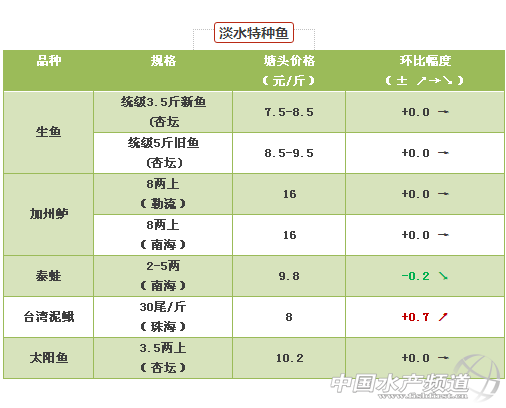 淡水特种鱼

| 品种 | 规格 | 塘头价格（元/斤） | 环比幅度（± ↗→↘） |
|---|---|---|---|
| 生鱼 | 统级3.5斤新鱼(杏坛 | 7.5-8.5 | +0.0 → |
|  | 统级5斤旧鱼(杏坛) | 8.5-9.5 | +0.0 → |
| 加州鲈 | 8两上（勒流） | 16 | +0.0 → |
|  | 8两上（南海） | 16 | +0.0 → |
| 泰蛙 | 2-5两（南海） | 9.8 | -0.2 ↘ |
| 台湾泥鳅 | 30尾/斤（珠海） | 8 | +0.7 ↗ |
| 太阳鱼 | 3.5两上（杏坛） | 10.2 | +0.0 → |

中国水产频道